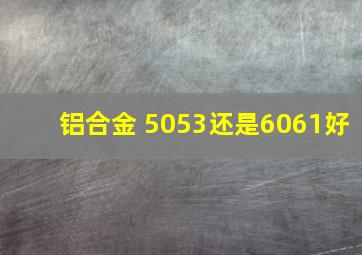 铝合金 5053还是6061好